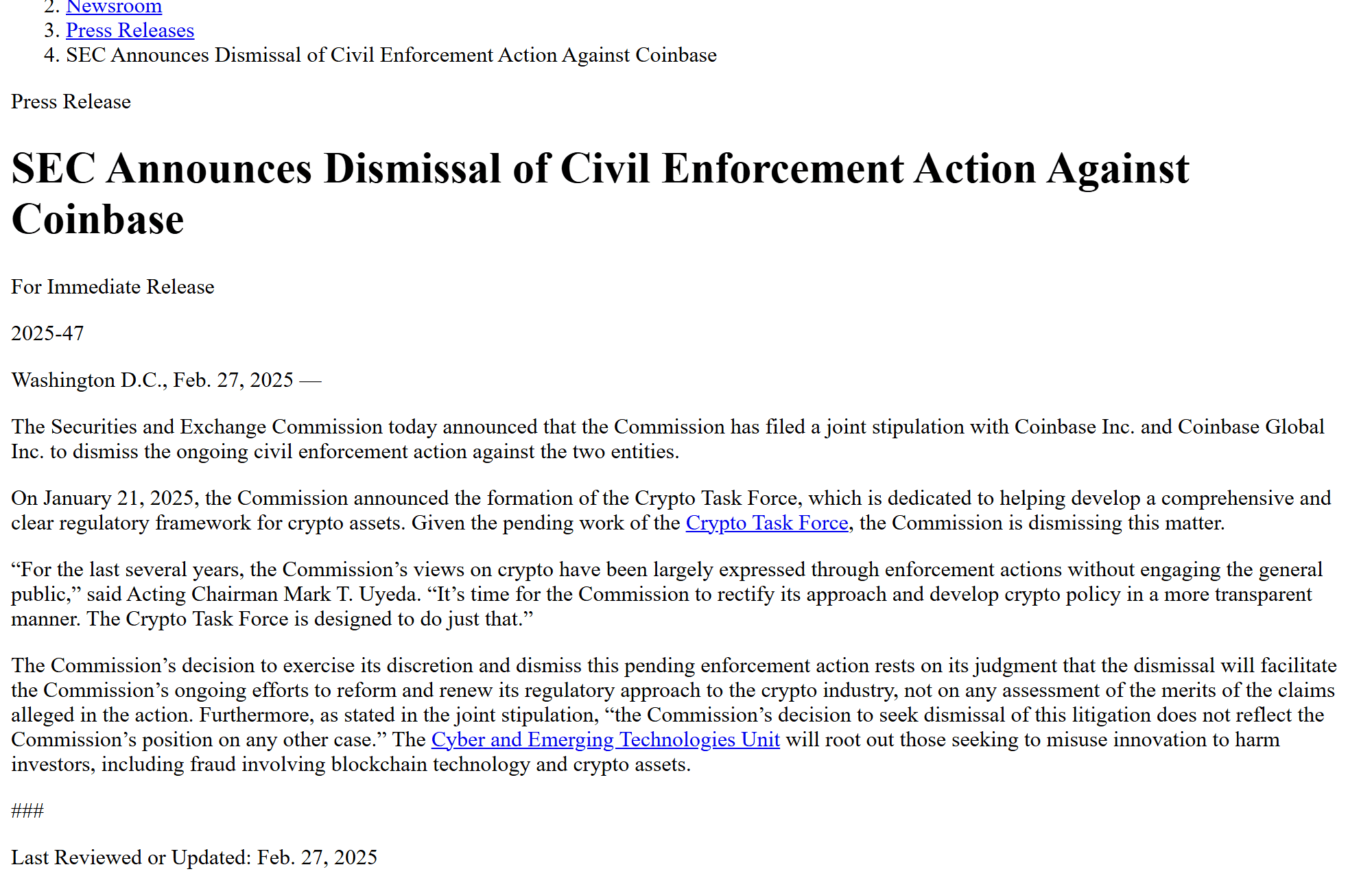 2. Newsroom
3. Press Releases
4. SEC Announces Dismissal of Civil Enforcement Action Against Coinbase

Press Release

SEC Announces Dismissal of Civil Enforcement Action Against Coinbase

For Immediate Release

2025-47

Washington D.C., Feb. 27, 2025 —

The Securities and Exchange Commission today announced that the Commission has filed a joint stipulation with Coinbase Inc. and Coinbase Global Inc. to dismiss the ongoing civil enforcement action against the two entities.

On January 21, 2025, the Commission announced the formation of the Crypto Task Force, which is dedicated to helping develop a comprehensive and clear regulatory framework for crypto assets. Given the pending work of the Crypto Task Force, the Commission is dismissing this matter.

"For the last several years, the Commission's views on crypto have been largely expressed through enforcement actions without engaging the general public," said Acting Chairman Mark T. Uyeda. "It's time for the Commission to rectify its approach and develop crypto policy in a more transparent manner. The Crypto Task Force is designed to do just that."

The Commission's decision to exercise its discretion and dismiss this pending enforcement action rests on its judgment that the dismissal will facilitate the Commission's ongoing efforts to reform and renew its regulatory approach to the crypto industry, not on any assessment of the merits of the claims alleged in the action. Furthermore, as stated in the joint stipulation, "the Commission's decision to seek dismissal of this litigation does not reflect the Commission's position on any other case." The Cyber and Emerging Technologies Unit will root out those seeking to misuse innovation to harm investors, including fraud involving blockchain technology and crypto assets.

###

Last Reviewed or Updated: Feb. 27, 2025